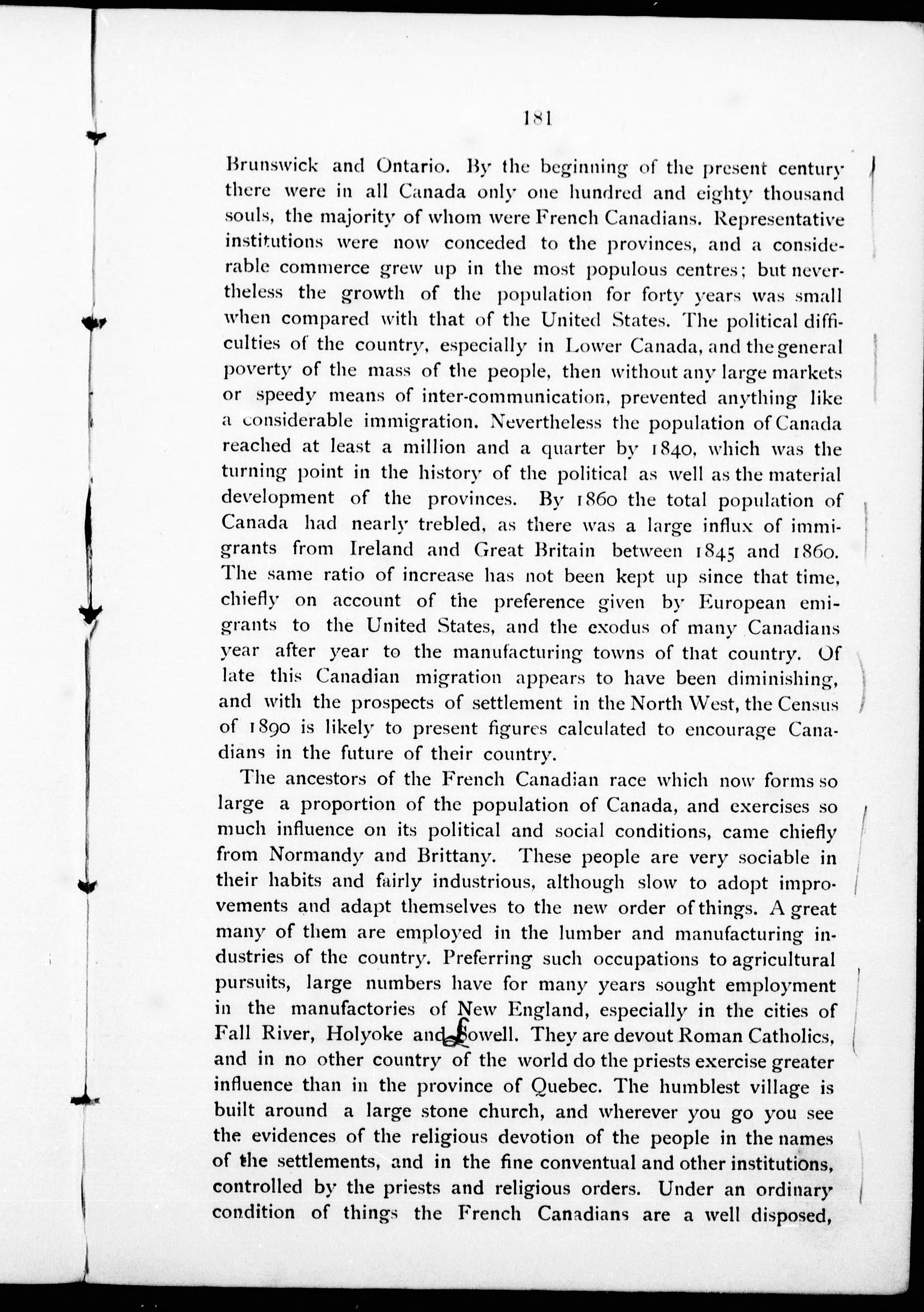 181

Brunswick and Ontario. By the beginning of the present century there were in all Canada only one hundred and eighty thousand souls, the majority of whom were French Canadians. Representative institutions were now conceded to the provinces, and a considerable commerce grew up in the most populous centres; but nevertheless the growth of the population for forty years was small when compared with that of the United States. The political difficulties of the country, especially in Lower Canada, and the general poverty of the mass of the people, then without any large markets or speedy means of inter-communication, prevented anything like a considerable immigration. Nevertheless the population of Canada reached at least a million and a quarter by 1840, which was the turning point in the history of the political as well as the material development of the provinces. By 1860 the total population of Canada had nearly trebled, as there was a large influx of immigrants from Ireland and Great Britain between 1845 and 1860. The same ratio of increase has not been kept up since that time, chiefly on account of the preference given by European emigrants to the United States, and the exodus of many Canadians year after year to the manufacturing towns of that country. Of late this Canadian migration appears to have been diminishing, and with the prospects of settlement in the North West, the Census of 1890 is likely to present figures calculated to encourage Canadians in the future of their country.

The ancestors of the French Canadian race which now forms so large a proportion of the population of Canada, and exercises so much influence on its political and social conditions, came chiefly from Normandy and Brittany. These people are very sociable in their habits and fairly industrious, although slow to adopt improvements and adapt themselves to the new order of things. A great many of them are employed in the lumber and manufacturing industries of the country. Preferring such occupations to agricultural pursuits, large numbers have for many years sought employment in the manufactories of New England, especially in the cities of Fall River, Holyoke and Lowell. They are devout Roman Catholics, and in no other country of the world do the priests exercise greater influence than in the province of Quebec. The humblest village is built around a large stone church, and wherever you go you see the evidences of the religious devotion of the people in the names of the settlements, and in the fine conventual and other institutions, controlled by the priests and religious orders. Under an ordinary condition of things the French Canadians are a well disposed,